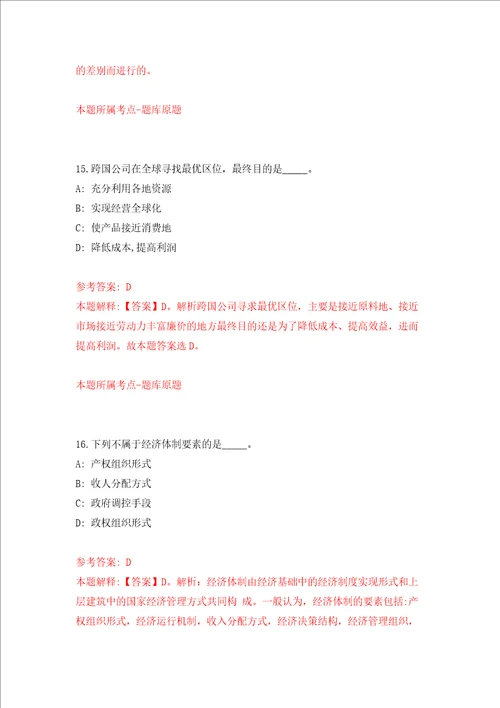 的差别而进行的。

本题所属考点-题库原题

15.跨国公司在全球寻找最优区位，最终目的是_____。

A: 充分利用各地资源

B: 实现经营全球化

C: 使产品接近消费地

D: 降低成本,提高利润

参考答案: D
本题解释:【答案】D。解析跨国公司寻求最优区位，主要是接近原料地、接近市场接近劳动力丰富廉价的地方最终目的还是为了降低成本、提高效益，进而提高利润。故本题答案选D。

本题所属考点-题库原题

16.下列不属于经济体制要素的是_____。

A: 产权组织形式

B: 收入分配方式

C: 政府调控手段

D: 政权组织形式

参考答案: D
本题解释:【答案】D。解析：经济体制由经济基础中的经济制度实现形式和上层建筑中的国家经济管理方式共同构 成。一般认为，经济体制的要素包括:产权组织形式，经济运行机制，收入分配方式，经济决策结构，经济管理组织，